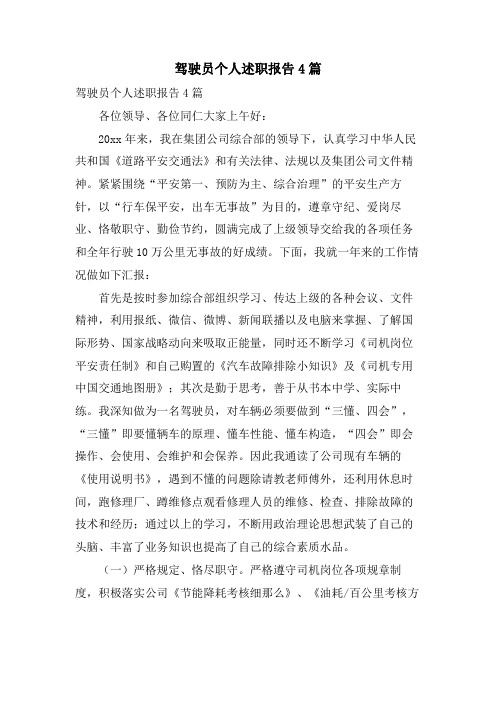 驾驶员个人述职报告 4 篇

驾驶员个人述职报告 4 篇

各位领导、各位同仁大家上午好：

20xx 年来，我在集团公司综合部的领导下，认真学习中华人民共和国《道路平安交通法》和有关法律、法规以及集团公司文件精神。紧紧围绕“平安第一、预防为主、综合治理”的平安生产方针，以“行车保平安，出车无事故”为目的，遵章守纪、爱岗尽业、恪敬职守、勤俭节约，圆满完成了上级领导交给我的各项任务和全年行驶 10 万公里无事故的好成绩。下面，我就一年来的工作情况做如下汇报：

首先是按时参加综合部组织学习、传达上级的各种会议、文件精神，利用报纸、微信、微博、新闻联播以及电脑来掌握、了解国际形势、国家战略动向来吸取正能量，同时还不断学习《司机岗位平安责任制》和自己购置的《汽车故障排除小知识》及《司机专用中国交通地图册》；其次是勤于思考，善于从书本中学、实际中练。我深知做为一名驾驶员，对车辆必须要做到“三懂、四会”，“三懂”即要懂辆车的原理、懂车性能、懂车构造，“四会”即会操作、会使用、会维护和会保养。因此我通读了公司现有车辆的《使用说明书》，遇到不懂的问题除请教老师傅外，还利用休息时间，跑修理厂、蹲维修点观看修理人员的维修、检查、排除故障的技术和经历；通过以上的学习，不断用政治理论思想武装了自己的头脑、丰富了业务知识也提高了自己的综合素质水品。

（一）严格规定、恪尽职守。严格遵守司机岗位各项规章制度，积极落实公司《节能降耗考核细那么》、《油耗/百公里考核方